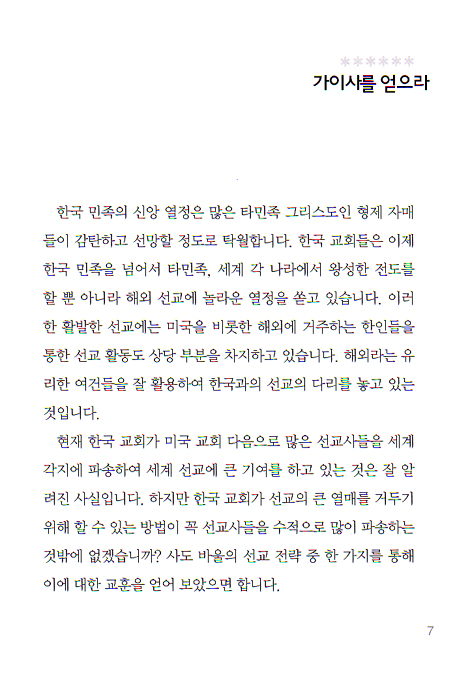 *******
가이사를 얻으라

한국 민족의 신앙 열정은 많은 타민족 그리스도인 형제 자매들이 감탄하고 선망할 정도로 탁월합니다. 한국 교회들은 이제 한국 민족을 넘어서 타민족, 세계 각 나라에서 왕성한 전도를 할 뿐 아니라 해외 선교에 놀라운 열정을 쏟고 있습니다. 이러한 활발한 선교에는 미국을 비롯한 해외에 거주하는 한인들을 통한 선교 활동도 상당 부분을 차지하고 있습니다. 해외라는 유리한 여건들을 잘 활용하여 한국과의 선교의 다리를 놓고 있는 것입니다.

현재 한국 교회가 미국 교회 다음으로 많은 선교사들을 세계 각지에 파송하여 세계 선교에 큰 기여를 하고 있는 것은 잘 알려진 사실입니다. 하지만 한국 교회가 선교의 큰 열매를 거두기 위해 할 수 있는 방법이 꼭 선교사들을 수적으로 많이 파송하는 것밖에 없겠습니까? 사도 바울의 선교 전략 중 한 가지를 통해 이에 대한 교훈을 얻어 보았으면 합니다.

7